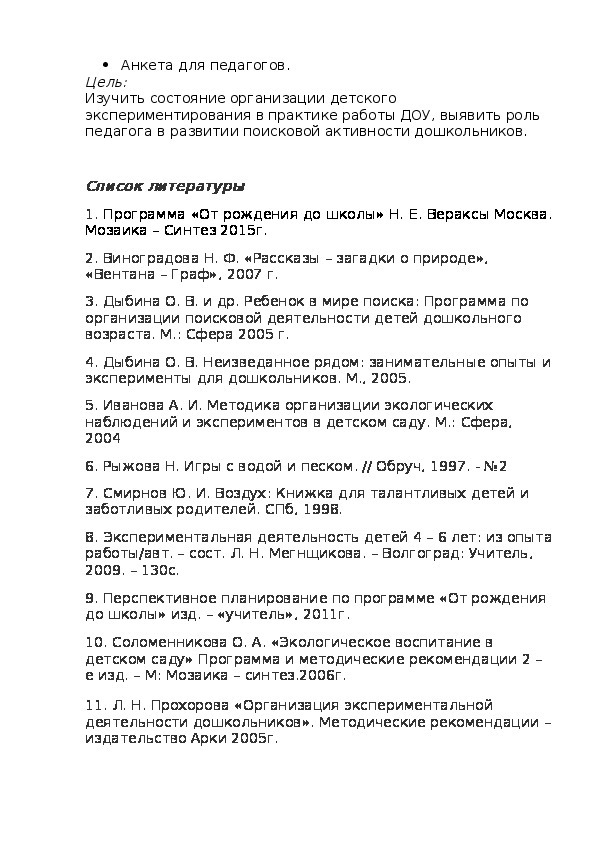 • Анкета для педагогов.
Цель:
Изучить состояние организации детского экспериментирования в практике работы ДОУ, выявить роль педагога в развитии поисковой активности дошкольников.

Список литературы

1. Программа «От рождения до школы» Н. Е. Вераксы Москва. Мозаика – Синтез 2015г.

2. Виноградова Н. Ф. «Рассказы – загадки о природе», «Вентана – Граф», 2007 г.

3. Дыбина О. В. и др. Ребенок в мире поиска: Программа по организации поисковой деятельности детей дошкольного возраста. М.: Сфера 2005 г.

4. Дыбина О. В. Неизведанное рядом: занимательные опыты и эксперименты для дошкольников. М., 2005.

5. Иванова А. И. Методика организации экологических наблюдений и экспериментов в детском саду. М.: Сфера, 2004

6. Рыжова Н. Игры с водой и песком. // Обруч, 1997. - №2

7. Смирнов Ю. И. Воздух: Книжка для талантливых детей и заботливых родителей. СПб, 1998.

8. Экспериментальная деятельность детей 4 – 6 лет: из опыта работы/авт. – сост. Л. Н. Мегнщикова. – Волгоград: Учитель, 2009. – 130с.

9. Перспективное планирование по программе «От рождения до школы» изд. – «учитель», 2011г.

10. Соломенникова О. А. «Экологическое воспитание в детском саду» Программа и методические рекомендации 2 – е изд. – М: Мозаика – синтез.2006г.

11. Л. Н. Прохорова «Организация экспериментальной деятельности дошкольников». Методические рекомендации – издательство Арки 2005г.